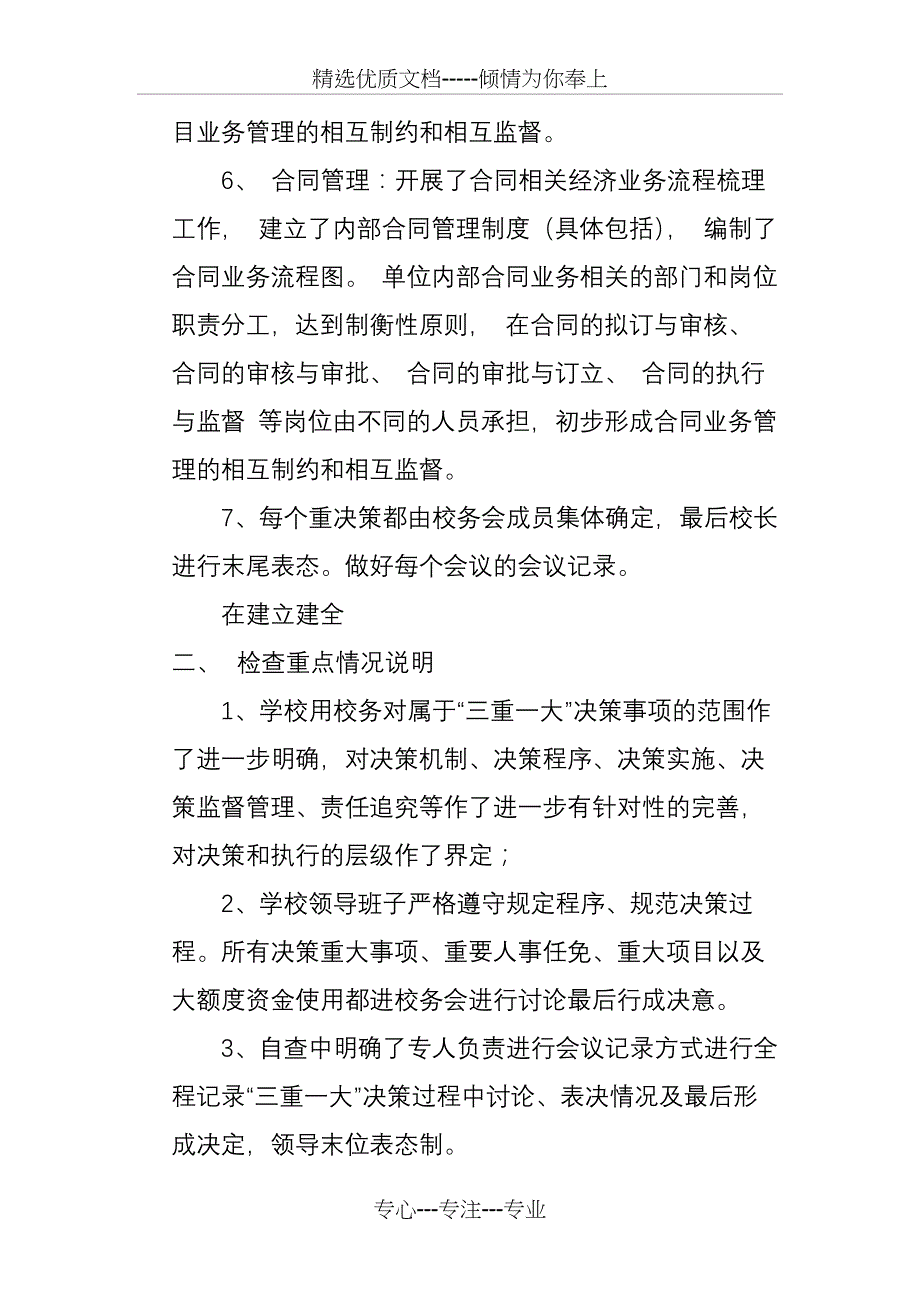 精选优质文档-----倾情为你奉上

目业务管理的相互制约和相互监督。

6、 合同管理：开展了合同相关经济业务流程梳理工作， 建立了内部合同管理制度（具体包括）， 编制了合同业务流程图。 单位内部合同业务相关的部门和岗位职责分工，达到制衡性原则， 在合同的拟订与审核、合同的审核与审批、 合同的审批与订立、 合同的执行与监督 等岗位由不同的人员承担，初步形成合同业务管理的相互制约和相互监督。

7、每个重决策都由校务会成员集体确定，最后校长进行末尾表态。做好每个会议的会议记录。

在建立建全

二、 检查重点情况说明

1、学校用校务对属于“三重一大”决策事项的范围作了进一步明确，对决策机制、决策程序、决策实施、决策监督管理、责任追究等作了进一步有针对性的完善，对决策和执行的层级作了界定；

2、学校领导班子严格遵守规定程序、规范决策过程。所有决策重大事项、重要人事任免、重大项目以及大额度资金使用都进校务会进行讨论最后行成决意。

3、自查中明确了专人负责进行会议记录方式进行全程记录“三重一大”决策过程中讨论、表决情况及最后形成决定，领导末位表态制。

专心---专注---专业